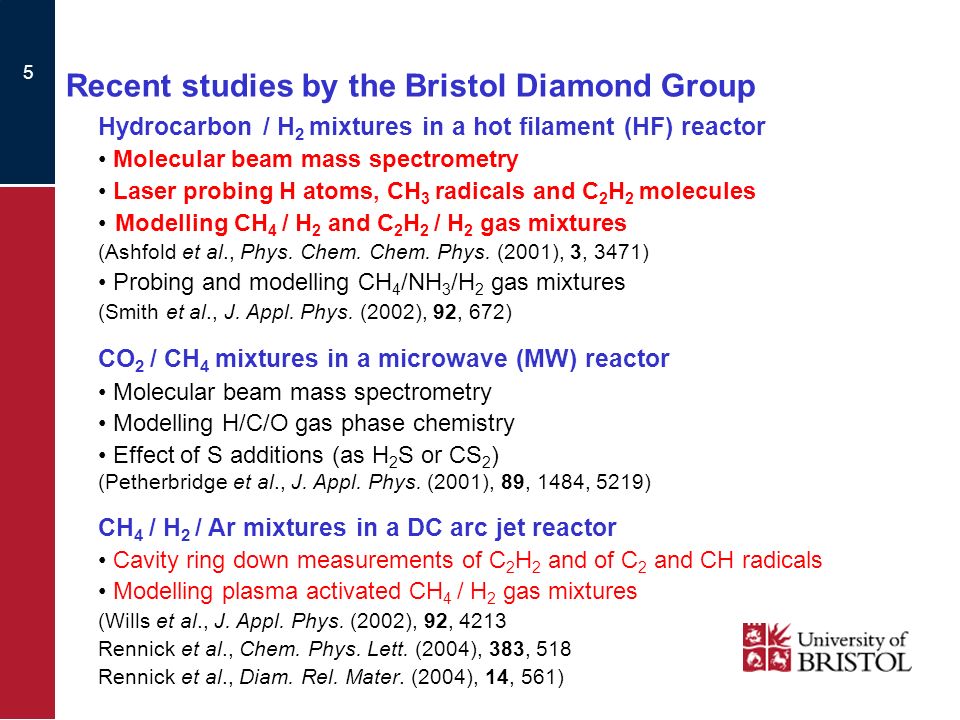 5

Recent studies by the Bristol Diamond Group

Hydrocarbon / $H_2$ mixtures in a hot filament (HF) reactor
• Molecular beam mass spectrometry
• Laser probing H atoms, $CH_3$ radicals and $C_2H_2$ molecules
• Modelling $CH_4$ / $H_2$ and $C_2H_2$ / $H_2$ gas mixtures
(Ashfold et al., Phys. Chem. Chem. Phys. (2001), 3, 3471)
• Probing and modelling $CH_4$/$NH_3$/$H_2$ gas mixtures
(Smith et al., J. Appl. Phys. (2002), 92, 672)

$CO_2$ / $CH_4$ mixtures in a microwave (MW) reactor
• Molecular beam mass spectrometry
• Modelling H/C/O gas phase chemistry
• Effect of S additions (as $H_2S$ or $CS_2$)
(Petherbridge et al., J. Appl. Phys. (2001), 89, 1484, 5219)

$CH_4$ / $H_2$ / Ar mixtures in a DC arc jet reactor
• Cavity ring down measurements of $C_2H_2$ and of $C_2$ and CH radicals
• Modelling plasma activated $CH_4$ / $H_2$ gas mixtures
(Wills et al., J. Appl. Phys. (2002), 92, 4213
Rennick et al., Chem. Phys. Lett. (2004), 383, 518
Rennick et al., Diam. Rel. Mater. (2004), 14, 561)

University of BRISTOL